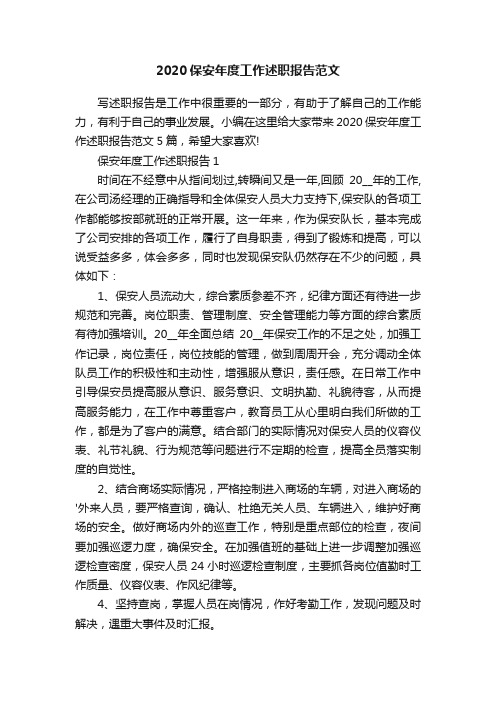 2020保安年度工作述职报告范文

写述职报告是工作中很重要的一部分，有助于了解自己的工作能力，有利于自己的事业发展。小编在这里给大家带来2020保安年度工作述职报告范文5篇，希望大家喜欢!

保安年度工作述职报告1

时间在不经意中从指间划过,转瞬间又是一年,回顾 20__年的工作,在公司汤经理的正确指导和全体保安人员大力支持下,保安队的各项工作都能够按部就班的正常开展。这一年来，作为保安队长，基本完成了公司安排的各项工作，履行了自身职责，得到了锻炼和提高，可以说受益多多，体会多多，同时也发现保安队仍然存在不少的问题，具体如下：

1、保安人员流动大，综合素质参差不齐，纪律方面还有待进一步规范和完善。岗位职责、管理制度、安全管理能力等方面的综合素质有待加强培训。20__年全面总结 20__年保安工作的不足之处，加强工作记录，岗位责任，岗位技能的管理，做到周周开会，充分调动全体队员工作的积极性和主动性，增强服从意识，责任感。在日常工作中引导保安员提高服从意识、服务意识、文明执勤、礼貌待客，从而提高服务能力，在工作中尊重客户，教育员工从心里明白我们所做的工作，都是为了客户的满意。结合部门的实际情况对保安人员的仪容仪表、礼节礼貌、行为规范等问题进行不定期的检查，提高全员落实制度的自觉性。

2、结合商场实际情况，严格控制进入商场的车辆，对进入商场的'外来人员，要严格查询，确认、杜绝无关人员、车辆进入，维护好商场的安全。做好商场内外的巡查工作，特别是重点部位的检查，夜间要加强巡逻力度，确保安全。在加强值班的基础上进一步调整加强巡逻检查密度，保安人员24小时巡逻检查制度，主要抓各岗位值勤时工作质量、仪容仪表、作风纪律等。

4、坚持查岗，掌握人员在岗情况，作好考勤工作，发现问题及时解决，遇重大事件及时汇报。